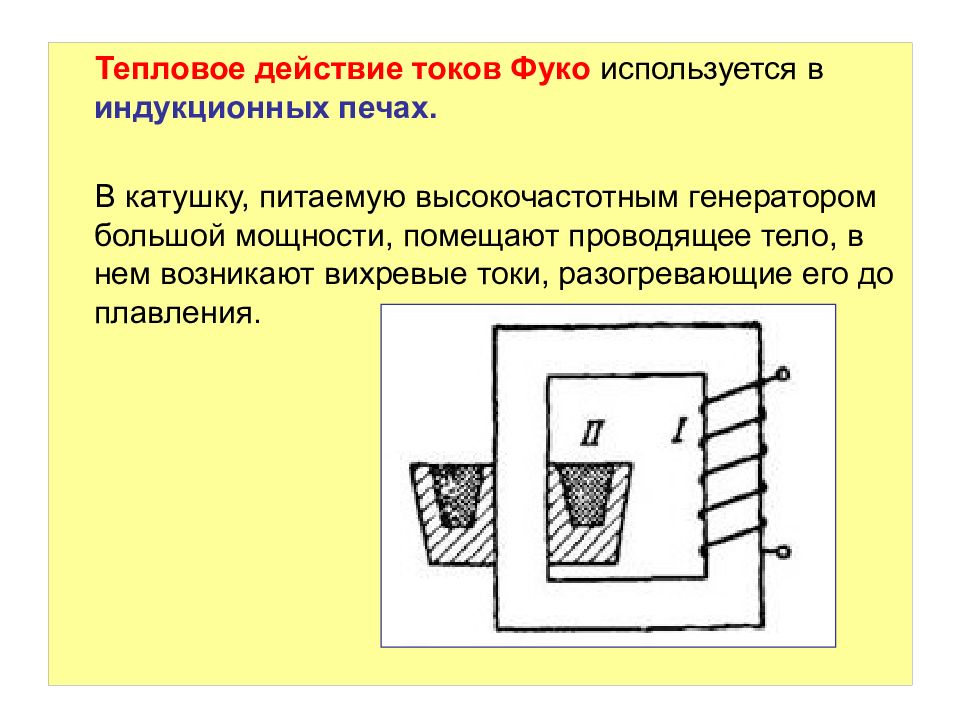 Тепловое действие токов Фуко используется в индукционных печах.

В катушку, питаемую высокочастотным генератором большой мощности, помещают проводящее тело, в нем возникают вихревые токи, разогревающие его до плавления.

II

I